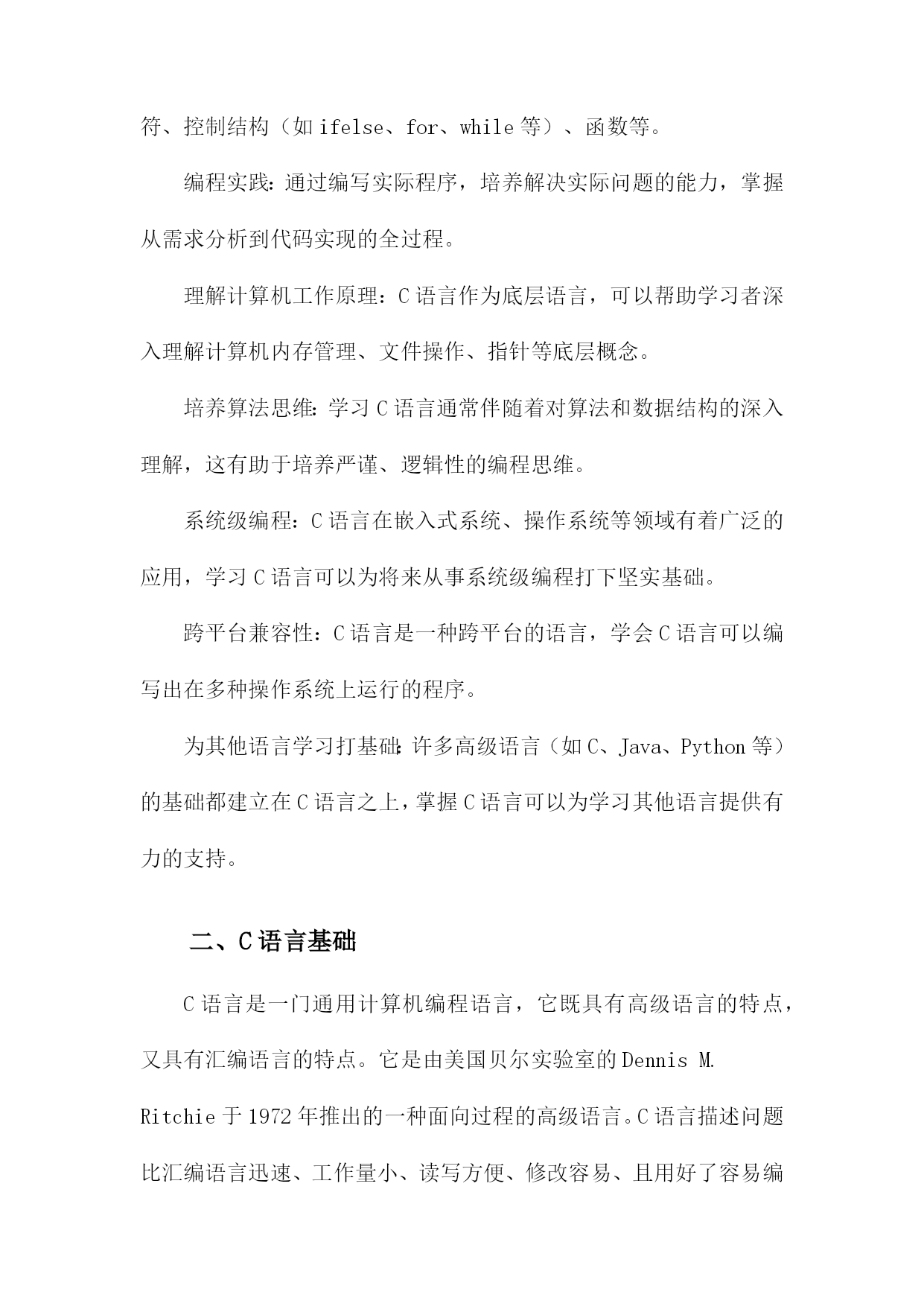 符、控制结构（如 ifelse、for、while 等）、函数等。

编程实践：通过编写实际程序，培养解决实际问题的能力，掌握从需求分析到代码实现的全过程。

理解计算机工作原理：C 语言作为底层语言，可以帮助学习者深入理解计算机内存管理、文件操作、指针等底层概念。

培养算法思维：学习 C 语言通常伴随着对算法和数据结构的深入理解，这有助于培养严谨、逻辑性的编程思维。

系统级编程：C 语言在嵌入式系统、操作系统等领域有着广泛的应用，学习 C 语言可以为将来从事系统级编程打下坚实基础。

跨平台兼容性：C 语言是一种跨平台的语言，学会 C 语言可以编写出在多种操作系统上运行的程序。

为其他语言学习打基础：许多高级语言（如 C、Java、Python 等）的基础都建立在 C 语言之上，掌握 C 语言可以为学习其他语言提供有力的支持。

二、C 语言基础

C 语言是一门通用计算机编程语言，它既具有高级语言的特点，又具有汇编语言的特点。它是由美国贝尔实验室的 Dennis M. Ritchie 于 1972 年推出的一种面向过程的高级语言。C 语言描述问题比汇编语言迅速、工作量小、读写方便、修改容易、且用好了容易编